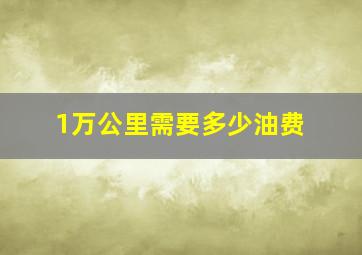 1万公里需要多少油费